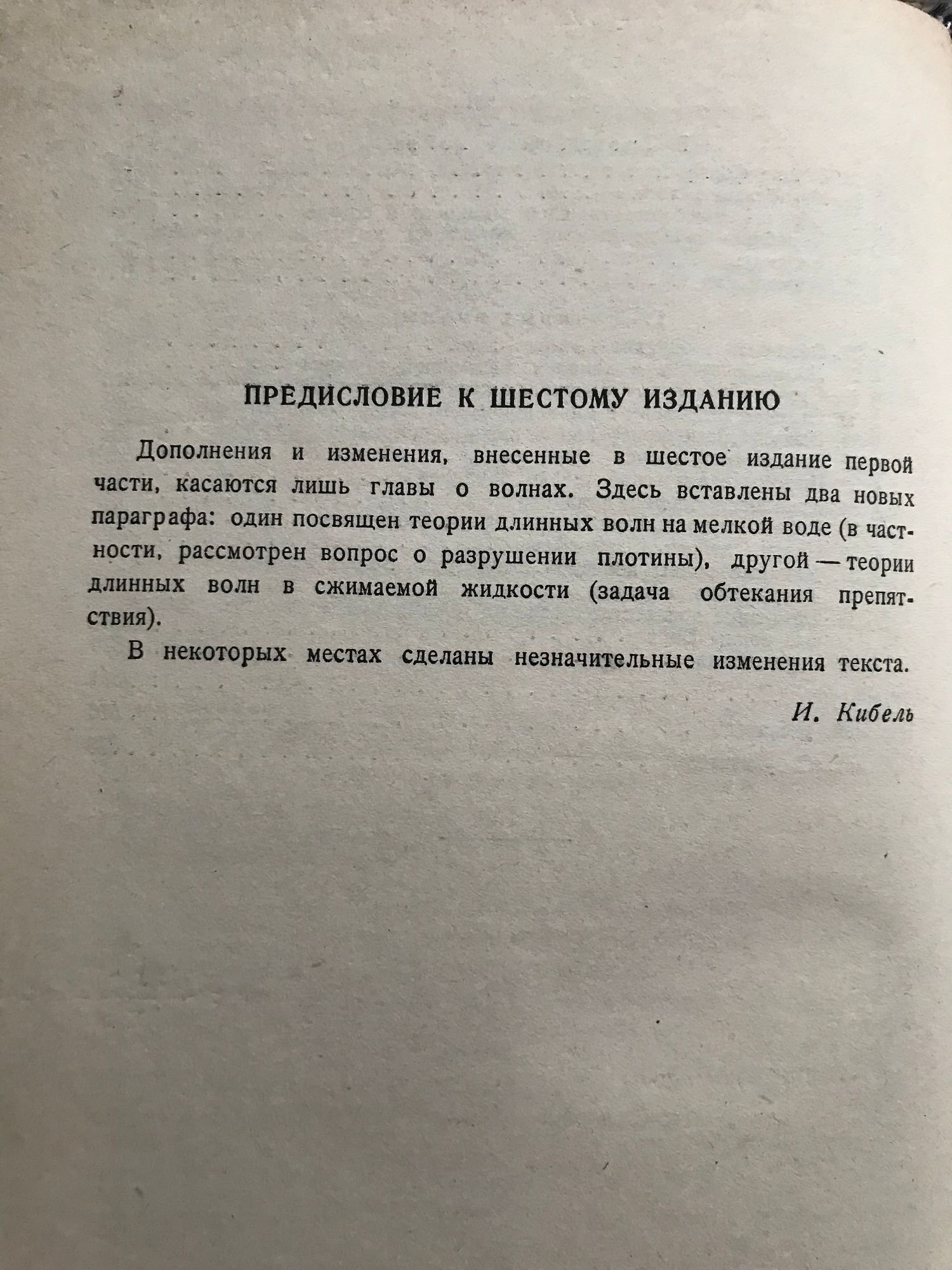 ПРЕДИСЛОВИЕ К ШЕСТОМУ ИЗДАНИЮ

Дополнения и изменения, внесенные в шестое издание первой части, касаются лишь главы о волнах. Здесь вставлены два новых параграфа: один посвящен теории длинных волн на мелкой воде (в частности, рассмотрен вопрос о разрушении плотины), другой — теории длинных волн в сжимаемой жидкости (задача обтекания препятствия).

В некоторых местах сделаны незначительные изменения текста.

И. Кибель